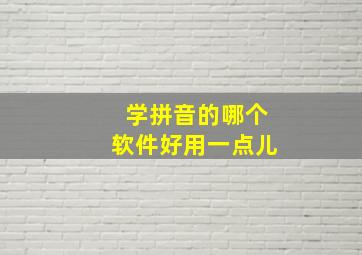 学拼音的哪个
软件好用一点儿